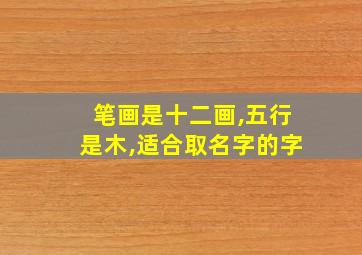 笔画是十二画,五行是木,适合取名字的字